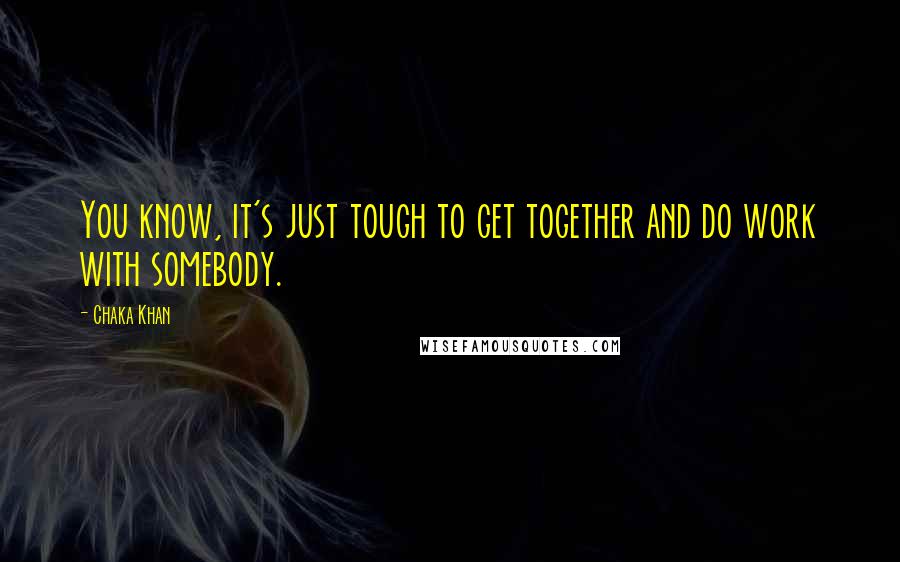 You know, it's just tough to get together and do work with somebody.

- Chaka Khan

WISEFAMOUSQUOTES.COM